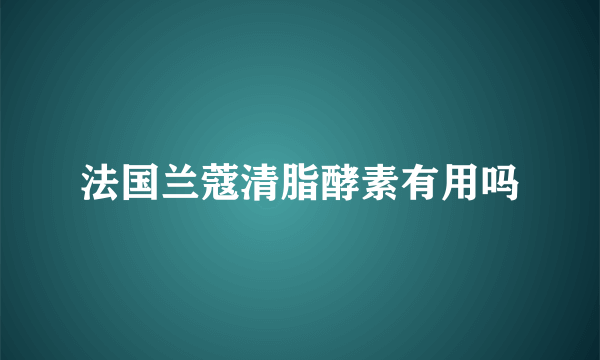 法国兰蔻清脂酵素有用吗